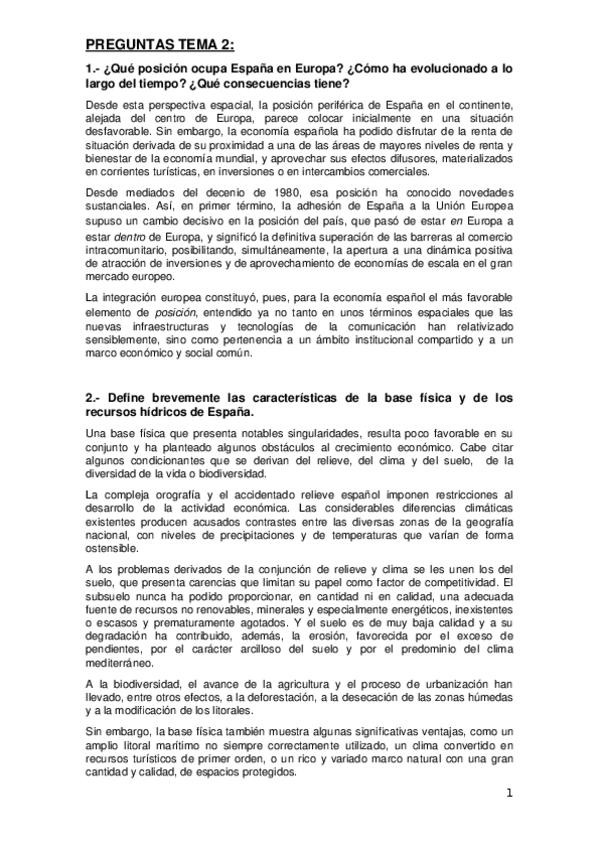 PREGUNTAS TEMA 2:

1.- ¿Qué posición ocupa España en Europa? ¿Cómo ha evolucionado a lo largo del tiempo? ¿Qué consecuencias tiene?

Desde esta perspectiva espacial, la posición periférica de España en el continente, alejada del centro de Europa, parece colocar inicialmente en una situación desfavorable. Sin embargo, la economía española ha podido disfrutar de la renta de situación derivada de su proximidad a una de las áreas de mayores niveles de renta y bienestar de la economía mundial, y aprovechar sus efectos difusores, materializados en corrientes turísticas, en inversiones o en intercambios comerciales.

Desde mediados del decenio de 1980, esa posición ha conocido novedades sustanciales. Así, en primer término, la adhesión de España a la Unión Europea supuso un cambio decisivo en la posición del país, que pasó de estar en Europa a estar dentro de Europa, y significó la definitiva superación de las barreras al comercio intracomunitario, posibilitando, simultáneamente, la apertura a una dinámica positiva de atracción de inversiones y de aprovechamiento de economías de escala en el gran mercado europeo.

La integración europea constituyó, pues, para la economía español el más favorable elemento de posición, entendido ya no tanto en unos términos espaciales que las nuevas infraestructuras y tecnologías de la comunicación han relativizado sensiblemente, sino como pertenencia a un ámbito institucional compartido y a un marco económico y social común.

2.- Define brevemente las características de la base física y de los recursos hídricos de España.

Una base física que presenta notables singularidades, resulta poco favorable en su conjunto y ha planteado algunos obstáculos al crecimiento económico. Cabe citar algunos condicionantes que se derivan del relieve, del clima y del suelo, de la diversidad de la vida o biodiversidad.

La compleja orografía y el accidentado relieve español imponen restricciones al desarrollo de la actividad económica. Las considerables diferencias climáticas existentes producen acusados contrastes entre las diversas zonas de la geografía nacional, con niveles de precipitaciones y de temperaturas que varían de forma ostensible.

A los problemas derivados de la conjunción de relieve y clima se les unen los del suelo, que presenta carencias que limitan su papel como factor de competitividad. El subsuelo nunca ha podido proporcionar, en cantidad ni en calidad, una adecuada fuente de recursos no renovables, minerales y especialmente energéticos, inexistentes o escasos y prematuramente agotados. Y el suelo es de muy baja calidad y a su degradación ha contribuido, además, la erosión, favorecida por el exceso de pendientes, por el carácter arcilloso del suelo y por el predominio del clima mediterráneo.

A la biodiversidad, el avance de la agricultura y el proceso de urbanización han llevado, entre otros efectos, a la deforestación, a la desecación de las zonas húmedas y a la modificación de los litorales.

Sin embargo, la base física también muestra algunas significativas ventajas, como un amplio litoral marítimo no siempre correctamente utilizado, un clima convertido en recursos turísticos de primer orden, o un rico y variado marco natural con una gran cantidad y calidad, de espacios protegidos.

1